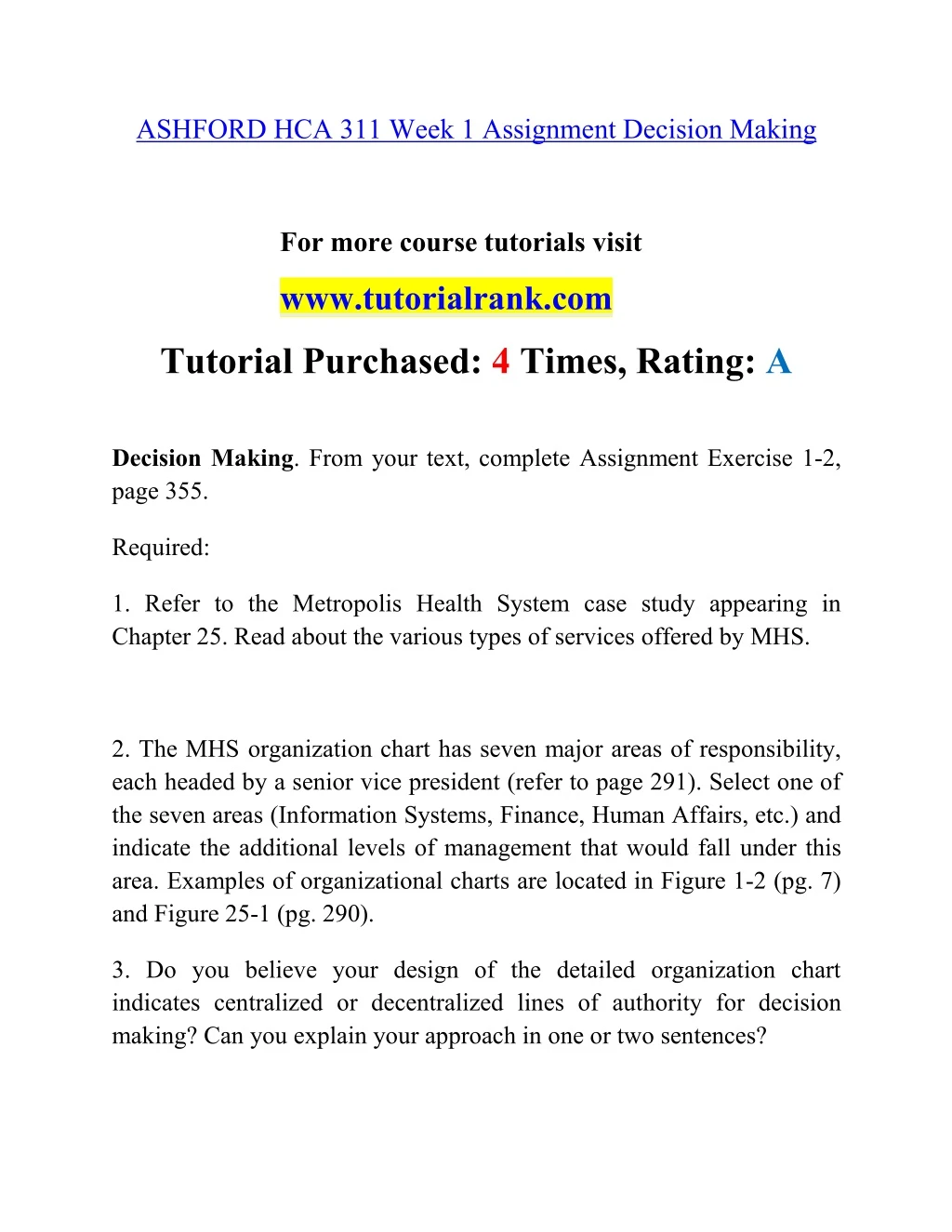 ASHFORD HCA 311 Week 1 Assignment Decision Making

For more course tutorials visit
www.tutorialrank.com

Tutorial Purchased: 4 Times, Rating: A

Decision Making. From your text, complete Assignment Exercise 1-2, page 355.

Required:

1. Refer to the Metropolis Health System case study appearing in Chapter 25. Read about the various types of services offered by MHS.

2. The MHS organization chart has seven major areas of responsibility, each headed by a senior vice president (refer to page 291). Select one of the seven areas (Information Systems, Finance, Human Affairs, etc.) and indicate the additional levels of management that would fall under this area. Examples of organizational charts are located in Figure 1-2 (pg. 7) and Figure 25-1 (pg. 290).

3. Do you believe your design of the detailed organization chart indicates centralized or decentralized lines of authority for decision making? Can you explain your approach in one or two sentences?